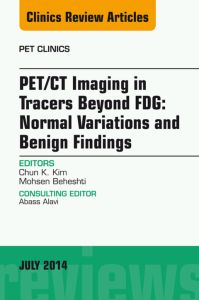 Clinics Review Articles

PET CLINICS

PET/CT Imaging in Tracers Beyond FDG: Normal Variations and Benign Findings

EDITORS
Chun K. Kim
Mohsen Beheshti

CONSULTING EDITOR
Abass Alavi

JULY 2014

reviews